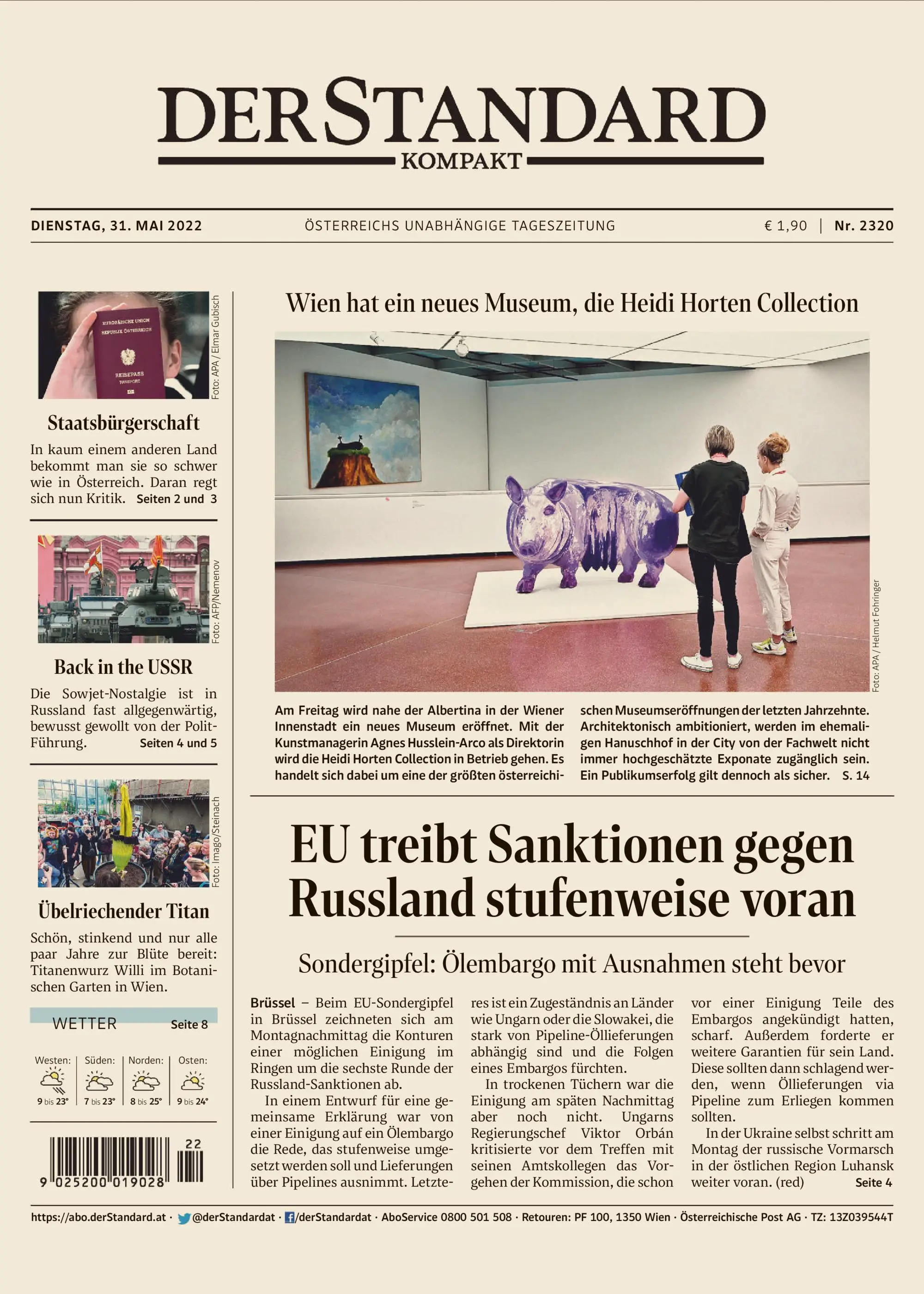 DER STANDARD
KOMPAKT

DIENSTAG, 31. MAI 2022 ÖSTERREICHS UNABHÄNGIGE TAGESZEITUNG € 1,90 | Nr. 2320

EUROPÄISCHE UNION
REPUBLIK ÖSTERREICH
REISEPASS
PASSPORT

Foto: APA / Elmar Gubisch

Staatsbürgerschaft

In kaum einem anderen Land bekommt man sie so schwer wie in Österreich. Daran regt sich nun Kritik. Seiten 2 und 3

Foto: AFP/Nemenov

Back in the USSR

Die Sowjet-Nostalgie ist in Russland fast allgegenwärtig, bewusst gewollt von der Polit-Führung. Seiten 4 und 5

Foto: Imago/Steinach

Übelriechender Titan

Schön, stinkend und nur alle paar Jahre zur Blüte bereit: Titanenwurz Willi im Botanischen Garten in Wien.

WETTER Seite 8

Westen: 9 bis 23°
Süden: 7 bis 23°
Norden: 8 bis 25°
Osten: 9 bis 24°

22
9 025200 019028

Wien hat ein neues Museum, die Heidi Horten Collection

Foto: APA / Helmut Fohringer

Am Freitag wird nahe der Albertina in der Wiener Innenstadt ein neues Museum eröffnet. Mit der Kunstmanagerin Agnes Husslein-Arco als Direktorin wird die Heidi Horten Collection in Betrieb gehen. Es handelt sich dabei um eine der größten österreichischen Museumseröffnungen der letzten Jahrzehnte. Architektonisch ambitioniert, werden im ehemaligen Hanuschhof in der City von der Fachwelt nicht immer hochgeschätzte Exponate zugänglich sein. Ein Publikumserfolg gilt dennoch als sicher. S. 14

EU treibt Sanktionen gegen Russland stufenweise voran

Sondergipfel: Ölembargo mit Ausnahmen steht bevor

Brüssel – Beim EU-Sondergipfel in Brüssel zeichneten sich am Montagnachmittag die Konturen einer möglichen Einigung im Ringen um die sechste Runde der Russland-Sanktionen ab.

In einem Entwurf für eine gemeinsame Erklärung war von einer Einigung auf ein Ölembargo die Rede, das stufenweise umgesetzt werden soll und Lieferungen über Pipelines ausnimmt. Letzteres ist ein Zugeständnis an Länder wie Ungarn oder die Slowakei, die stark von Pipeline-Öllieferungen abhängig sind und die Folgen eines Embargos fürchten.

In trockenen Tüchern war die Einigung am späten Nachmittag aber noch nicht. Ungarns Regierungschef Viktor Orbán kritisierte vor dem Treffen mit seinen Amtskollegen das Vorgehen der Kommission, die schon vor einer Einigung Teile des Embargos angekündigt hatten, scharf. Außerdem forderte er weitere Garantien für sein Land. Diese sollten dann schlagend werden, wenn Öllieferungen via Pipeline zum Erliegen kommen sollten.

In der Ukraine selbst schritt am Montag der russische Vormarsch in der östlichen Region Luhansk weiter voran. (red) Seite 4

https://abo.derStandard.at · @derStandardat · /derStandardat · AboService 0800 501 508 · Retouren: PF 100, 1350 Wien · Österreichische Post AG · TZ: 13Z039544T